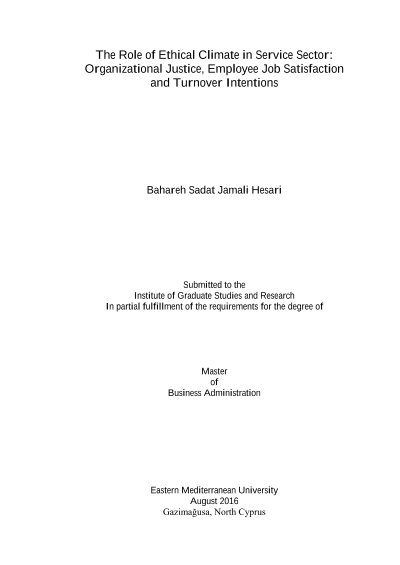 The Role of Ethical Climate in Service Sector: Organizational Justice, Employee Job Satisfaction and Turnover Intentions

Bahareh Sadat Jamali Hesari

Submitted to the
Institute of Graduate Studies and Research
In partial fulfillment of the requirements for the degree of

Master
of
Business Administration

Eastern Mediterranean University
August 2016
Gazimağusa, North Cyprus